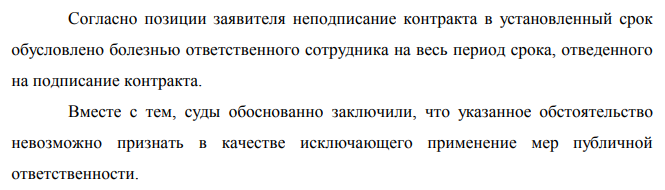 Согласно позиции заявителя неподписание контракта в установленный срок обусловлено болезнью ответственного сотрудника на весь период срока, отведенного на подписание контракта.

Вместе с тем, суды обоснованно заключили, что указанное обстоятельство невозможно признать в качестве исключающего применение мер публичной ответственности.